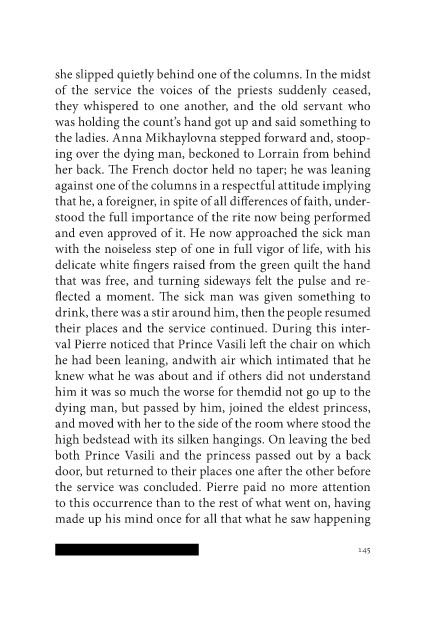 she slipped quietly behind one of the columns. In the midst of the service the voices of the priests suddenly ceased, they whispered to one another, and the old servant who was holding the count's hand got up and said something to the ladies. Anna Mikhaylovna stepped forward and, stooping over the dying man, beckoned to Lorrain from behind her back. The French doctor held no taper; he was leaning against one of the columns in a respectful attitude implying that he, a foreigner, in spite of all differences of faith, understood the full importance of the rite now being performed and even approved of it. He now approached the sick man with the noiseless step of one in full vigor of life, with his delicate white fingers raised from the green quilt the hand that was free, and turning sideways felt the pulse and reflected a moment. The sick man was given something to drink, there was a stir around him, then the people resumed their places and the service continued. During this interval Pierre noticed that Prince Vasili left the chair on which he had been leaning, andwith air which intimated that he knew what he was about and if others did not understand him it was so much the worse for themdid not go up to the dying man, but passed by him, joined the eldest princess, and moved with her to the side of the room where stood the high bedstead with its silken hangings. On leaving the bed both Prince Vasili and the princess passed out by a back door, but returned to their places one after the other before the service was concluded. Pierre paid no more attention to this occurrence than to the rest of what went on, having made up his mind once for all that what he saw happening

145